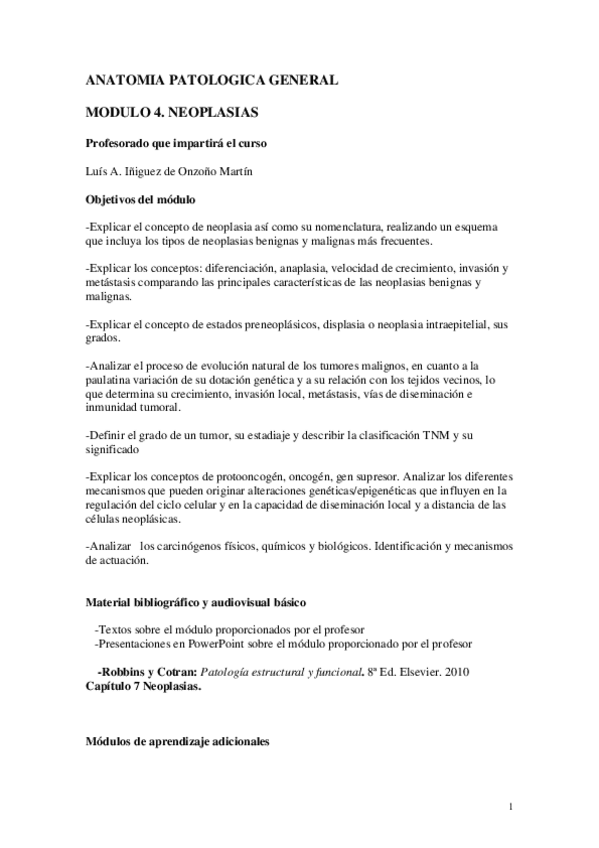 ANATOMIA PATOLOGICA GENERAL

MODULO 4. NEOPLASIAS

Profesorado que impartirá el curso

Luís A. Iñiguez de Onzoño Martín

Objetivos del módulo

-Explicar el concepto de neoplasia así como su nomenclatura, realizando un esquema que incluya los tipos de neoplasias benignas y malignas más frecuentes.

-Explicar los conceptos: diferenciación, anaplasia, velocidad de crecimiento, invasión y metástasis comparando las principales características de las neoplasias benignas y malignas.

-Explicar el concepto de estados preneoplásicos, displasia o neoplasia intraepitelial, sus grados.

-Analizar el proceso de evolución natural de los tumores malignos, en cuanto a la paulatina variación de su dotación genética y a su relación con los tejidos vecinos, lo que determina su crecimiento, invasión local, metástasis, vías de diseminación e inmunidad tumoral.

-Definir el grado de un tumor, su estadiaje y describir la clasificación TNM y su significado

-Explicar los conceptos de protooncogén, oncogén, gen supresor. Analizar los diferentes mecanismos que pueden originar alteraciones genéticas/epigenéticas que influyen en la regulación del ciclo celular y en la capacidad de diseminación local y a distancia de las células neoplásicas.

-Analizar los carcinógenos físicos, químicos y biológicos. Identificación y mecanismos de actuación.

Material bibliográfico y audiovisual básico

-Textos sobre el módulo proporcionados por el profesor
-Presentaciones en PowerPoint sobre el módulo proporcionado por el profesor

-Robbins y Cotran: Patología estructural y funcional. 8ª Ed. Elsevier. 2010
Capítulo 7 Neoplasias.

Módulos de aprendizaje adicionales

1